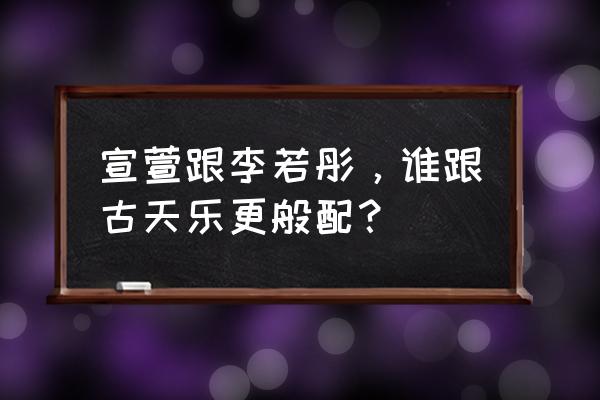 宣萱跟李若彤，谁跟古天乐更般配？